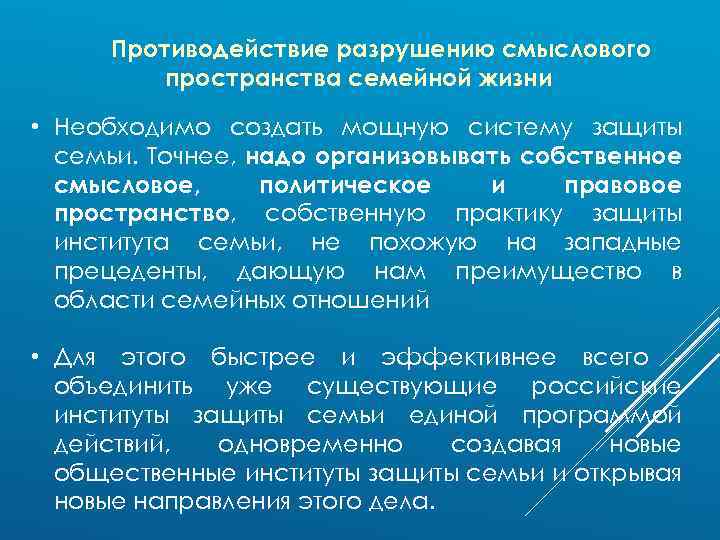 Противодействие разрушению смыслового пространства семейной жизни

• Необходимо создать мощную систему защиты семьи. Точнее, надо организовывать собственное смысловое, политическое и правовое пространство, собственную практику защиты института семьи, не похожую на западные прецеденты, дающую нам преимущество в области семейных отношений

• Для этого быстрее и эффективнее всего - объединить уже существующие российские институты защиты семьи единой программой действий, одновременно создавая новые общественные институты защиты семьи и открывая новые направления этого дела.